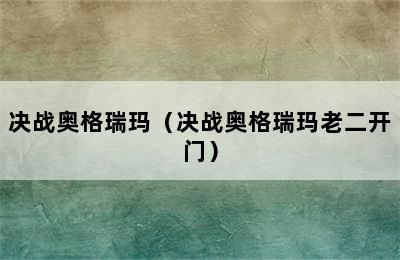 决战奥格瑞玛（决战奥格瑞玛老二开门）